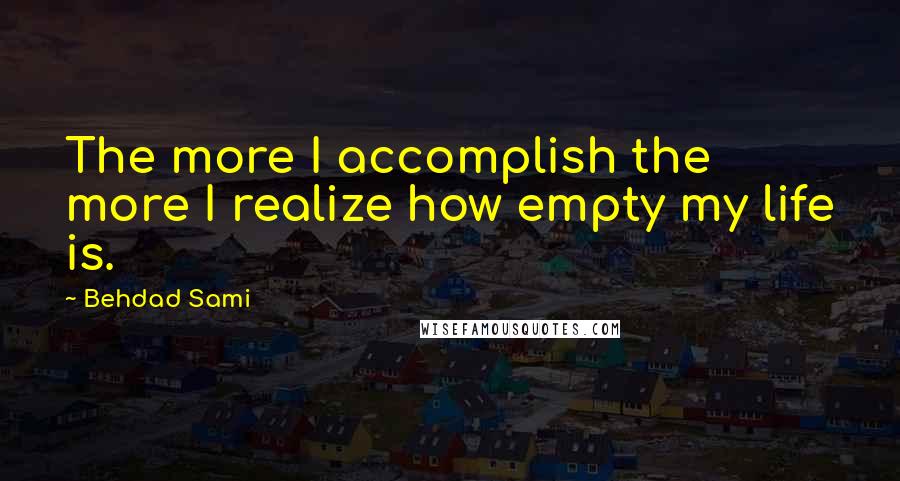 The more I accomplish the more I realize how empty my life is.

~ Behdad Sami

WISEFAMOUSQUOTES.COM